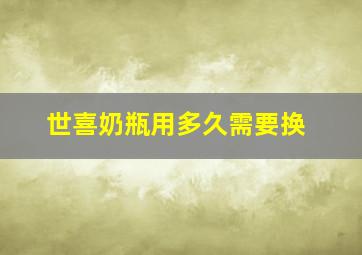 世喜奶瓶用多久需要换